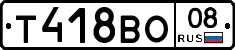 Т418ВО 08 RUS